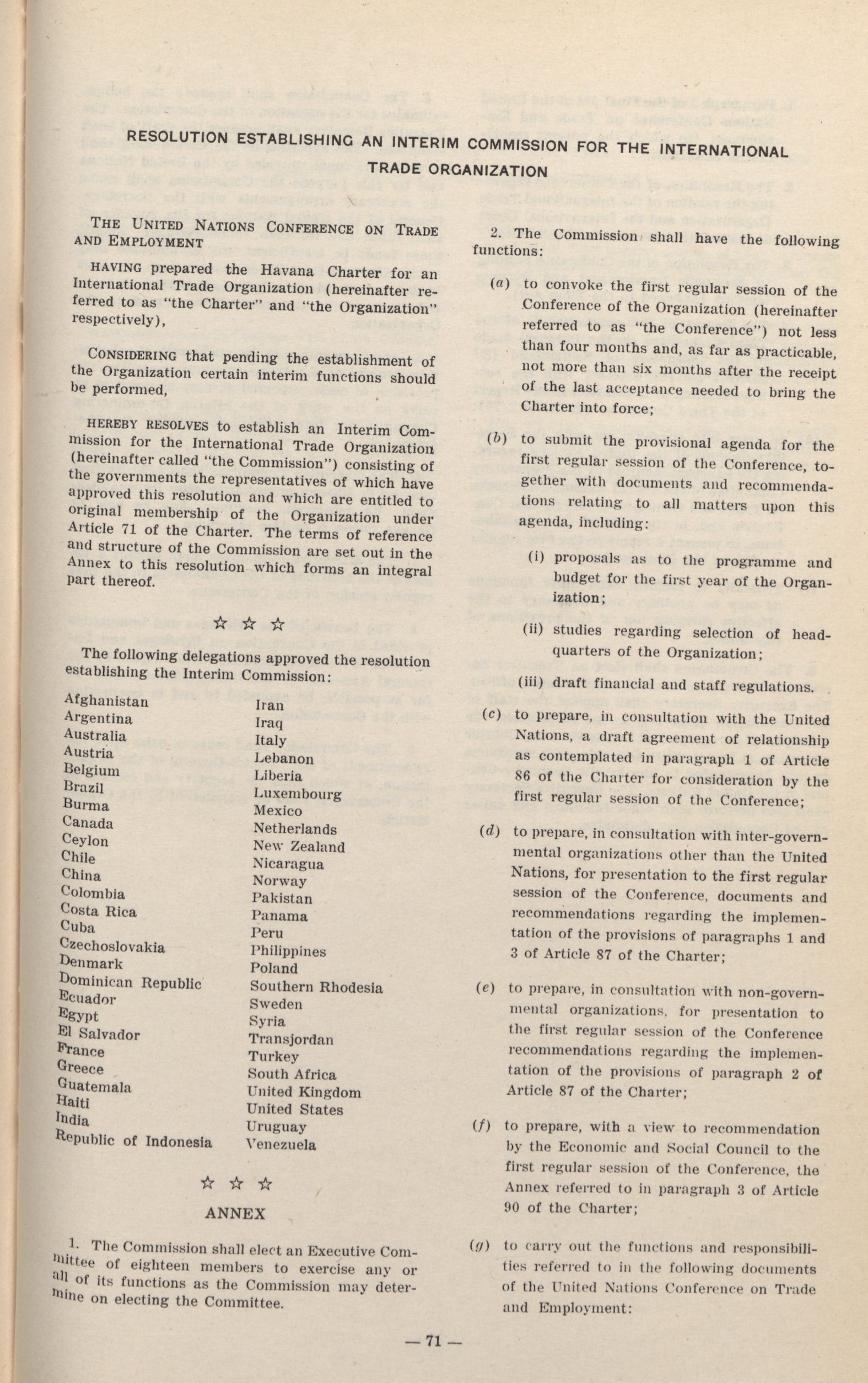 RESOLUTION ESTABLISHING AN INTERIM COMMISSION FOR THE INTERNATIONAL TRADE ORGANIZATION

THE UNITED NATIONS CONFERENCE ON TRADE AND EMPLOYMENT

HAVING prepared the Havana Charter for an International Trade Organization (hereinafter referred to as "the Charter" and "the Organization" respectively),

CONSIDERING that pending the establishment of the Organization certain interim functions should be performed,

HEREBY RESOLVES to establish an Interim Commission for the International Trade Organization (hereinafter called "the Commission") consisting of the governments the representatives of which have approved this resolution and which are entitled to original membership of the Organization under Article 71 of the Charter. The terms of reference and structure of the Commission are set out in the Annex to this resolution which forms an integral part thereof.

☆ ☆ ☆

The following delegations approved the resolution establishing the Interim Commission:

Afghanistan
Argentina
Australia
Austria
Belgium
Brazil
Burma
Canada
Ceylon
Chile
China
Colombia
Costa Rica
Cuba
Czechoslovakia
Denmark
Dominican Republic
Ecuador
Egypt
El Salvador
France
Greece
Guatemala
Haiti
India
Republic of Indonesia

Iran
Iraq
Italy
Lebanon
Liberia
Luxembourg
Mexico
Netherlands
New Zealand
Nicaragua
Norway
Pakistan
Panama
Peru
Philippines
Poland
Southern Rhodesia
Sweden
Syria
Transjordan
Turkey
South Africa
United Kingdom
United States
Uruguay
Venezuela

☆ ☆ ☆

ANNEX

1. The Commission shall elect an Executive Committee of eighteen members to exercise any or all of its functions as the Commission may determine on electing the Committee.

2. The Commission shall have the following functions:

(a) to convoke the first regular session of the Conference of the Organization (hereinafter referred to as "the Conference") not less than four months and, as far as practicable, not more than six months after the receipt of the last acceptance needed to bring the Charter into force;

(b) to submit the provisional agenda for the first regular session of the Conference, together with documents and recommendations relating to all matters upon this agenda, including:

(i) proposals as to the programme and budget for the first year of the Organization;

(ii) studies regarding selection of headquarters of the Organization;

(iii) draft financial and staff regulations.

(c) to prepare, in consultation with the United Nations, a draft agreement of relationship as contemplated in paragraph 1 of Article 86 of the Charter for consideration by the first regular session of the Conference;

(d) to prepare, in consultation with inter-governmental organizations other than the United Nations, for presentation to the first regular session of the Conference, documents and recommendations regarding the implementation of the provisions of paragraphs 1 and 3 of Article 87 of the Charter;

(e) to prepare, in consultation with non-governmental organizations, for presentation to the first regular session of the Conference recommendations regarding the implementation of the provisions of paragraph 2 of Article 87 of the Charter;

(f) to prepare, with a view to recommendation by the Economic and Social Council to the first regular session of the Conference, the Annex referred to in paragraph 3 of Article 90 of the Charter;

(g) to carry out the functions and responsibilities referred to in the following documents of the United Nations Conference on Trade and Employment:

— 71 —